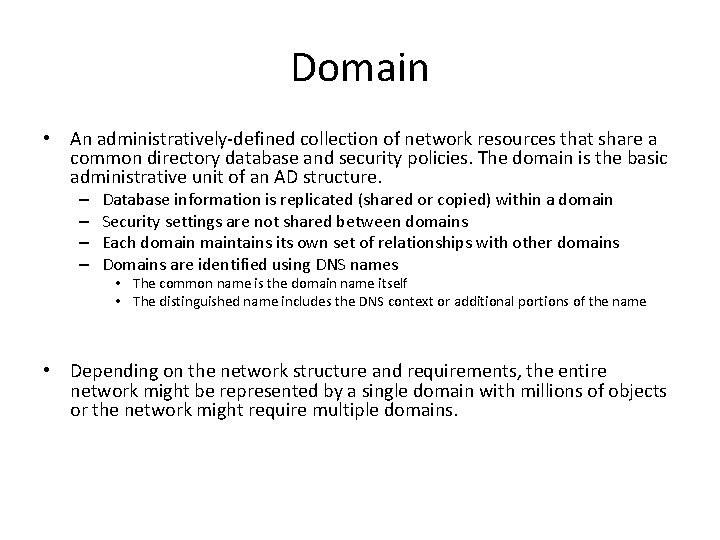 Domain

• An administratively-defined collection of network resources that share a common directory database and security policies. The domain is the basic administrative unit of an AD structure.
– Database information is replicated (shared or copied) within a domain
– Security settings are not shared between domains
– Each domain maintains its own set of relationships with other domains
– Domains are identified using DNS names
• The common name is the domain name itself
• The distinguished name includes the DNS context or additional portions of the name

• Depending on the network structure and requirements, the entire network might be represented by a single domain with millions of objects or the network might require multiple domains.